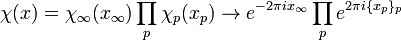 $\chi(x) = \chi_\infty(x_\infty) \prod_p \chi_p(x_p) \to e^{-2\pi i x_\infty} \prod_p e^{2\pi i \{x_p\}_p}$